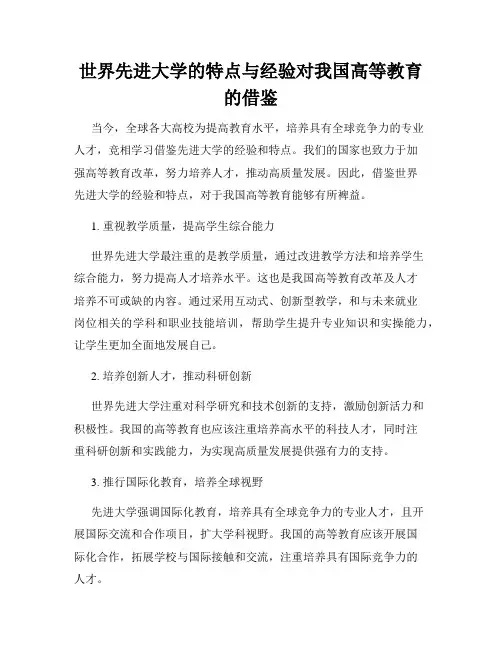 世界先进大学的特点与经验对我国高等教育的借鉴

当今，全球各大高校为提高教育水平，培养具有全球竞争力的专业人才，竞相学习借鉴先进大学的经验和特点。我们的国家也致力于加强高等教育改革，努力培养人才，推动高质量发展。因此，借鉴世界先进大学的经验和特点，对于我国高等教育能够有所裨益。

1. 重视教学质量，提高学生综合能力

世界先进大学最注重的是教学质量，通过改进教学方法和培养学生综合能力，努力提高人才培养水平。这也是我国高等教育改革及人才培养不可或缺的内容。通过采用互动式、创新型教学，和与未来就业岗位相关的学科和职业技能培训，帮助学生提升专业知识和实操能力，让学生更加全面地发展自己。

2. 培养创新人才，推动科研创新

世界先进大学注重对科学研究和技术创新的支持，激励创新活力和积极性。我国的高等教育也应该注重培养高水平的科技人才，同时注重科研创新和实践能力，为实现高质量发展提供强有力的支持。

3. 推行国际化教育，培养全球视野

先进大学强调国际化教育，培养具有全球竞争力的专业人才，且开展国际交流和合作项目，扩大学科视野。我国的高等教育应该开展国际化合作，拓展学校与国际接触和交流，注重培养具有国际竞争力的人才。